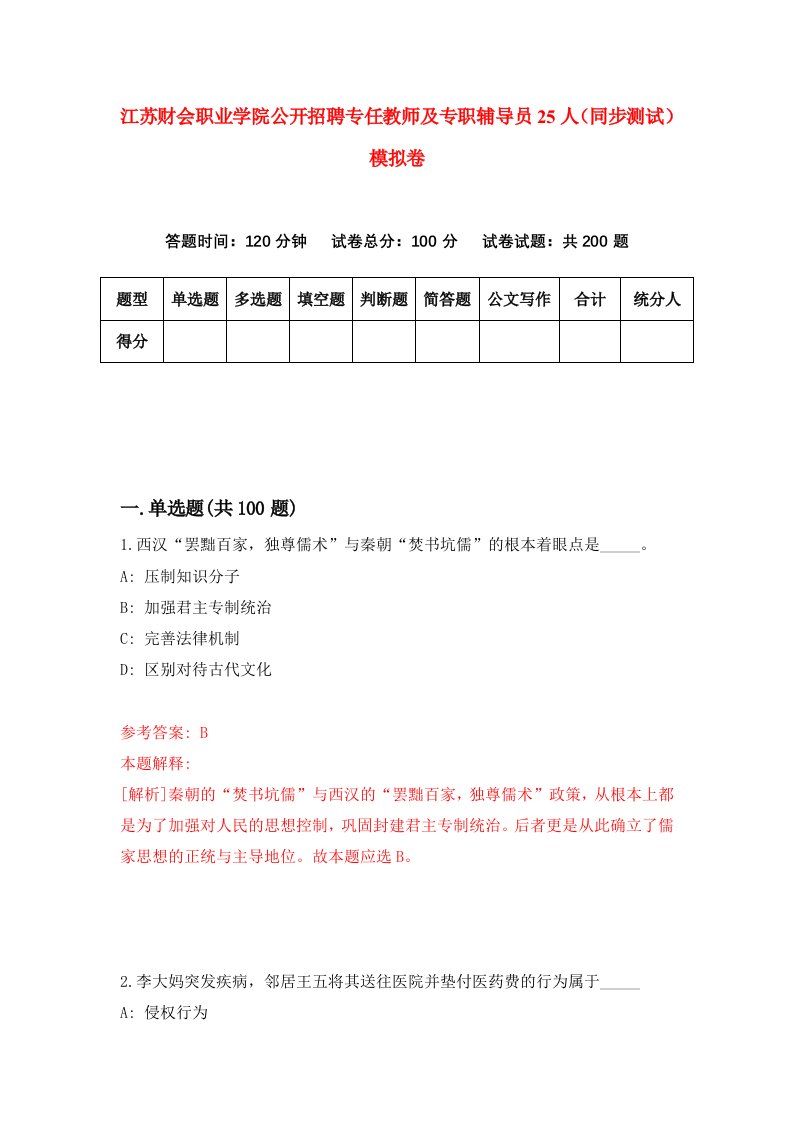 江苏财会职业学院公开招聘专任教师及专职辅导员25人（同步测试）模拟卷

答题时间：120分钟　试卷总分：100分　试卷试题：共200题

| 题型 | 单选题 | 多选题 | 填空题 | 判断题 | 简答题 | 公文写作 | 合计 | 统分人 |
|---|---|---|---|---|---|---|---|---|
| 得分 | | | | | | | | |

一.单选题(共100题)

1.西汉“罢黜百家，独尊儒术”与秦朝“焚书坑儒”的根本着眼点是_____。

A: 压制知识分子

B: 加强君主专制统治

C: 完善法律机制

D: 区别对待古代文化

参考答案: B

本题解释:

[解析]秦朝的“焚书坑儒”与西汉的“罢黜百家，独尊儒术”政策，从根本上都是为了加强对人民的思想控制，巩固封建君主专制统治。后者更是从此确立了儒家思想的正统与主导地位。故本题应选B。

2.李大妈突发疾病，邻居王五将其送往医院并垫付医药费的行为属于_____

A: 侵权行为